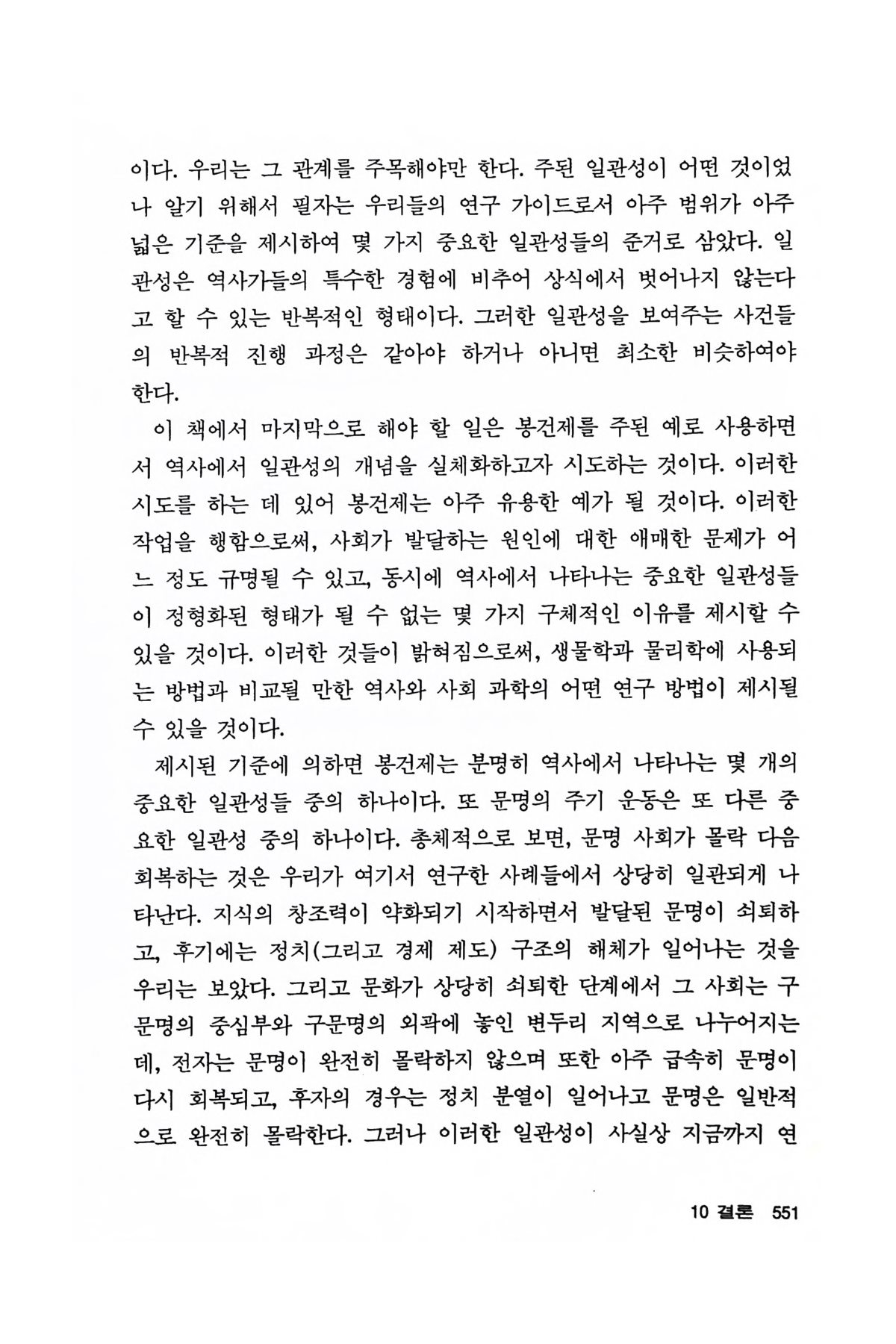 이다. 우리는 그 관계를 주목해야만 한다. 주된 일관성이 어떤 것이었나 알기 위해서 필자는 우리들의 연구 가이드로서 아주 범위가 아주 넓은 기준을 제시하여 몇 가지 중요한 일관성들의 준거로 삼았다. 일관성은 역사가들의 특수한 경험에 비추어 상식에서 벗어나지 않는다고 할 수 있는 반복적인 형태이다. 그러한 일관성을 보여주는 사건들의 반복적 진행 과정은 같아야 하거나 아니면 최소한 비슷하여야 한다.

이 책에서 마지막으로 해야 할 일은 봉건제를 주된 예로 사용하면서 역사에서 일관성의 개념을 실체화하고자 시도하는 것이다. 이러한 시도를 하는 데 있어 봉건제는 아주 유용한 예가 될 것이다. 이러한 작업을 행함으로써, 사회가 발달하는 원인에 대한 애매한 문제가 어느 정도 규명될 수 있고, 동시에 역사에서 나타나는 중요한 일관성들이 정형화된 형태가 될 수 없는 몇 가지 구체적인 이유를 제시할 수 있을 것이다. 이러한 것들이 밝혀짐으로써, 생물학과 물리학에 사용되는 방법과 비교될 만한 역사와 사회 과학의 어떤 연구 방법이 제시될 수 있을 것이다.

제시된 기준에 의하면 봉건제는 분명히 역사에서 나타나는 몇 개의 중요한 일관성들 중의 하나이다. 또 문명의 주기 운동은 또 다른 중요한 일관성 중의 하나이다. 총체적으로 보면, 문명 사회가 몰락 다음 회복하는 것은 우리가 여기서 연구한 사례들에서 상당히 일관되게 나타난다. 지식의 창조력이 약화되기 시작하면서 발달된 문명이 쇠퇴하고, 후기에는 정치(그리고 경제 제도) 구조의 해체가 일어나는 것을 우리는 보았다. 그리고 문화가 상당히 쇠퇴한 단계에서 그 사회는 구문명의 중심부와 구문명의 외곽에 놓인 변두리 지역으로 나누어지는데, 전자는 문명이 완전히 몰락하지 않으며 또한 아주 급속히 문명이 다시 회복되고, 후자의 경우는 정치 분열이 일어나고 문명은 일반적으로 완전히 몰락한다. 그러나 이러한 일관성이 사실상 지금까지 연

10 결론 551